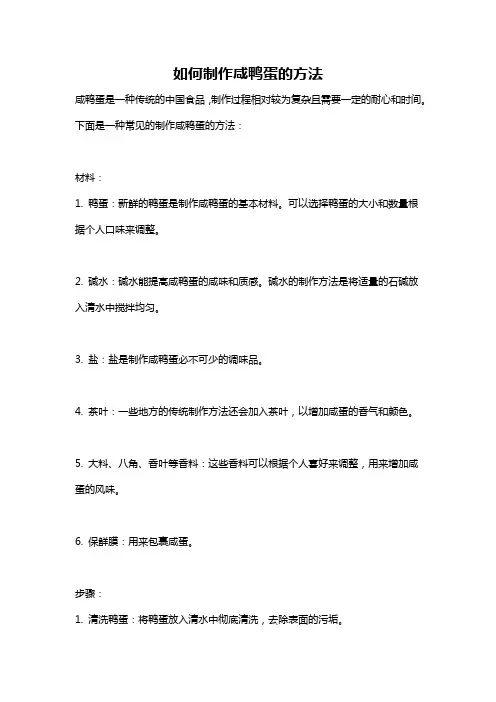 如何制作咸鸭蛋的方法

咸鸭蛋是一种传统的中国食品，制作过程相对较为复杂且需要一定的耐心和时间。下面是一种常见的制作咸鸭蛋的方法：

材料：

1. 鸭蛋：新鲜的鸭蛋是制作咸鸭蛋的基本材料。可以选择鸭蛋的大小和数量根据个人口味来调整。

2. 碱水：碱水能提高咸鸭蛋的咸味和质感。碱水的制作方法是将适量的石碱放入清水中搅拌均匀。

3. 盐：盐是制作咸鸭蛋必不可少的调味品。

4. 茶叶：一些地方的传统制作方法还会加入茶叶，以增加咸蛋的香气和颜色。

5. 大料、八角、香叶等香料：这些香料可以根据个人喜好来调整，用来增加咸蛋的风味。

6. 保鲜膜：用来包裹咸蛋。

步骤：

1. 清洗鸭蛋：将鸭蛋放入清水中彻底清洗，去除表面的污垢。